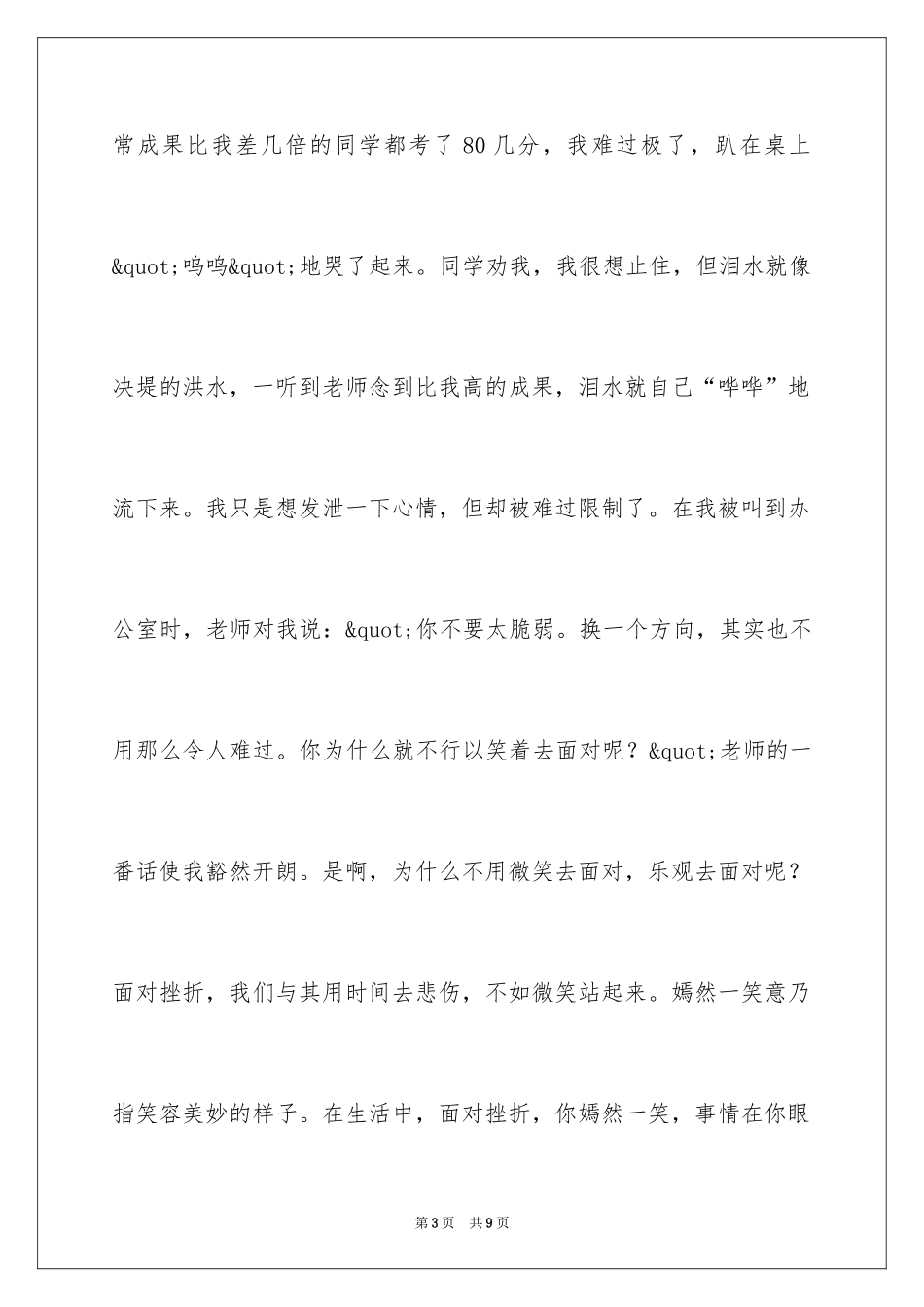 常成果比我差几倍的同学都考了 80 几分，我难过极了，趴在桌上&quot;呜呜&quot;地哭了起来。同学劝我，我很想止住，但泪水就像决堤的洪水，一听到老师念到比我高的成果，泪水就自己“哗哗”地流下来。我只是想发泄一下心情，但却被难过限制了。在我被叫到办公室时，老师对我说：&quot;你不要太脆弱。换一个方向，其实也不用那么令人难过。你为什么就不行以笑着去面对呢？&quot;老师的一番话使我豁然开朗。是啊，为什么不用微笑去面对，乐观去面对呢？面对挫折，我们与其用时间去悲伤，不如微笑站起来。嫣然一笑意乃指笑容美妙的样子。在生活中，面对挫折，你嫣然一笑，事情在你眼

第 3 页　共 9 页